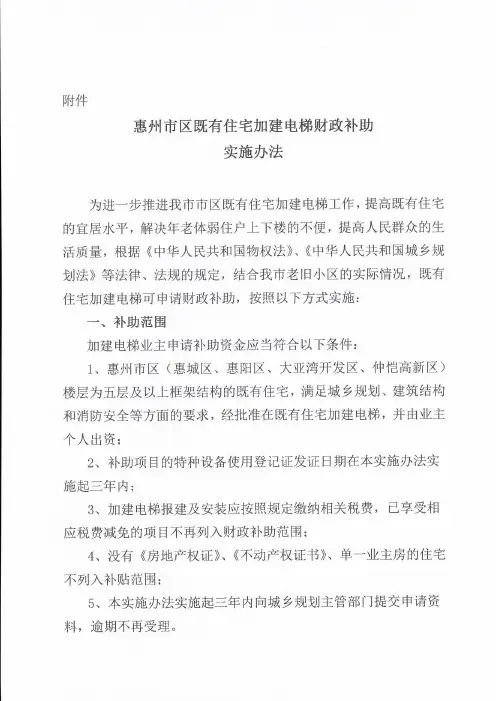 附件

惠州市区既有住宅加建电梯财政补助
实施办法

为进一步推进我市市区既有住宅加建电梯工作，提高既有住宅的宜居水平，解决年老体弱住户上下楼的不便，提高人民群众的生活质量，根据《中华人民共和国物权法》、《中华人民共和国城乡规划法》等法律、法规的规定，结合我市老旧小区的实际情况，既有住宅加建电梯可申请财政补助，按照以下方式实施：

一、补助范围

加建电梯业主申请补助资金应当符合以下条件：

1、惠州市区（惠城区、惠阳区、大亚湾开发区、仲恺高新区）楼层为五层及以上框架结构的既有住宅，满足城乡规划、建筑结构和消防安全等方面的要求，经批准在既有住宅加建电梯，并由业主个人出资；

2、补助项目的特种设备使用登记证发证日期在本实施办法实施起三年内；

3、加建电梯报建及安装应按照规定缴纳相关税费，已享受相应税费减免的项目不再列入财政补助范围；

4、没有《房地产权证》、《不动产权证书》、单一业主房的住宅不列入补贴范围；

5、本实施办法实施起三年内向城乡规划主管部门提交申请资料，逾期不再受理。